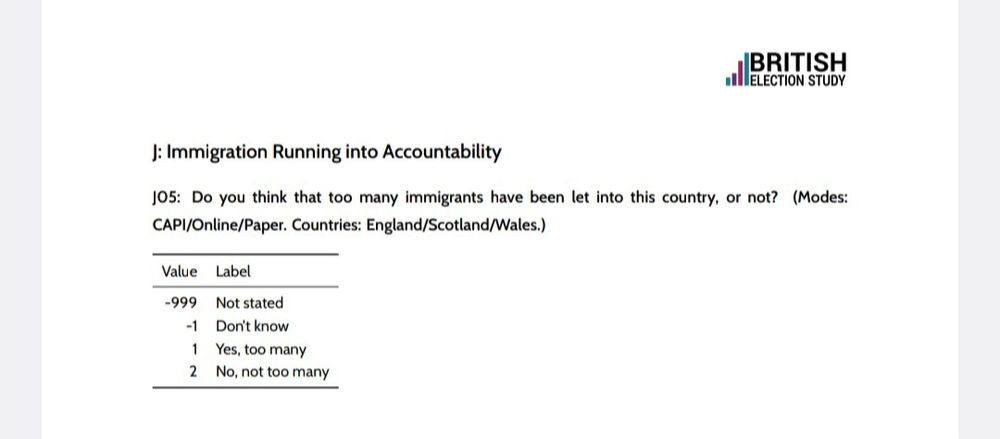 BRITISH
ELECTION STUDY

J: Immigration Running into Accountability

J05: Do you think that too many immigrants have been let into this country, or not? (Modes: CAPI/Online/Paper. Countries: England/Scotland/Wales.)

| Value | Label |
|---|---|
| -999 | Not stated |
| -1 | Don't know |
| 1 | Yes, too many |
| 2 | No, not too many |